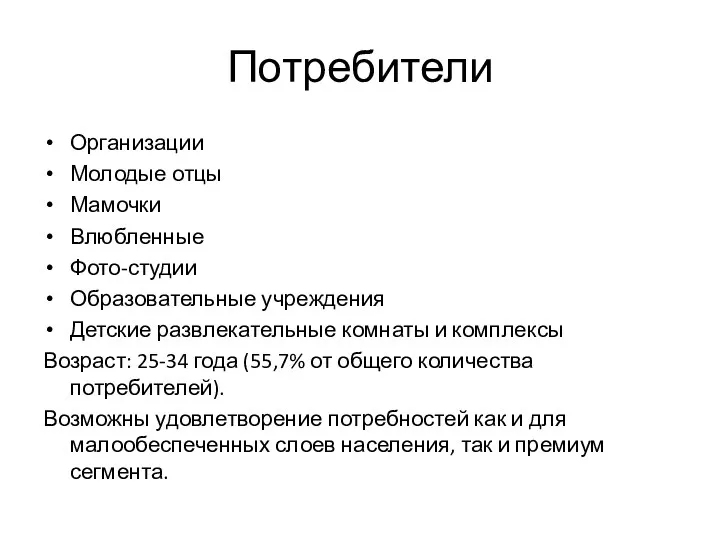 Потребители

• Организации
• Молодые отцы
• Мамочки
• Влюбленные
• Фото-студии
• Образовательные учреждения
• Детские развлекательные комнаты и комплексы

Возраст: 25-34 года (55,7% от общего количества потребителей).

Возможны удовлетворение потребностей как и для малообеспеченных слоев населения, так и премиум сегмента.